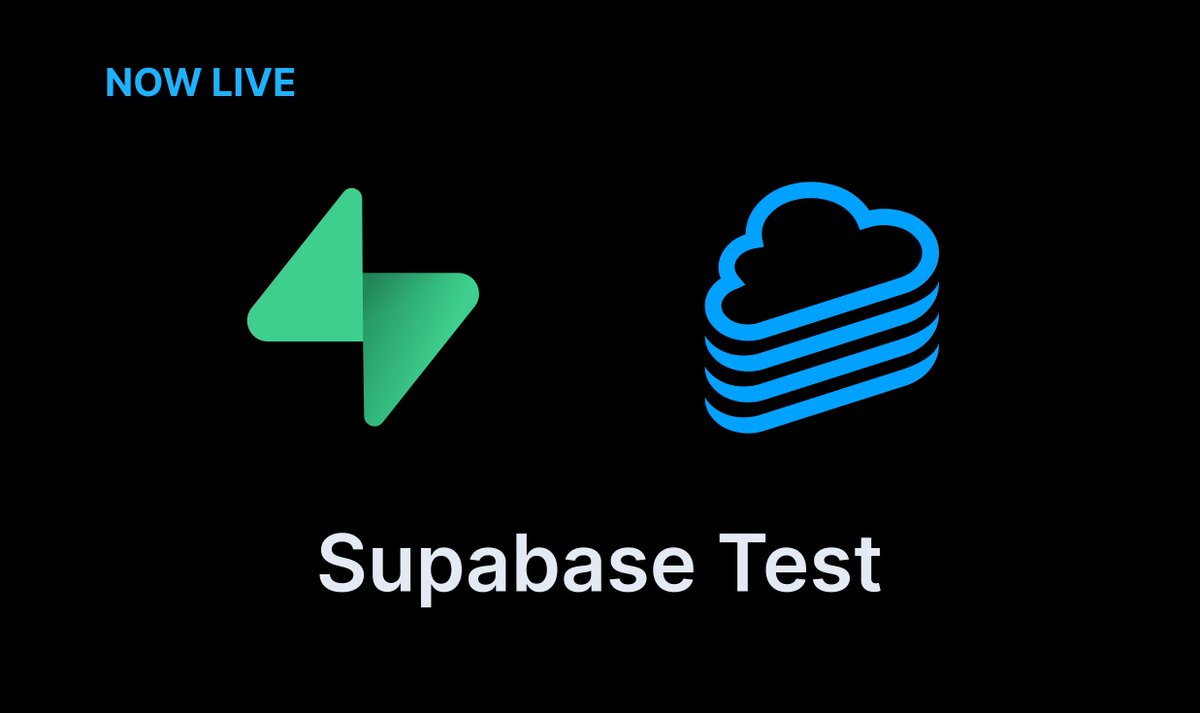 NOW LIVE

Supabase Test